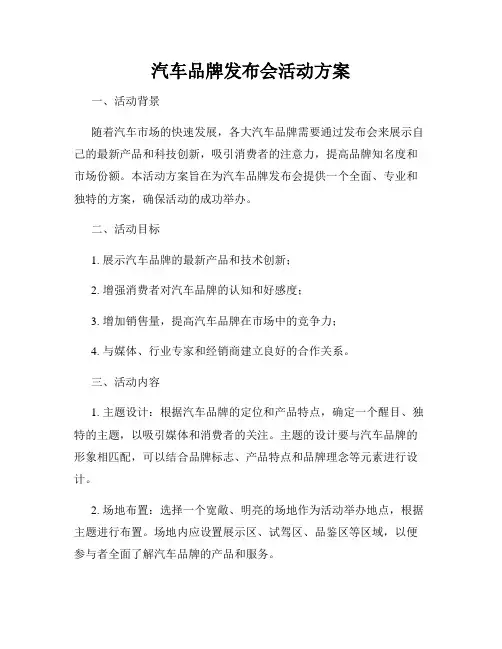 汽车品牌发布会活动方案

一、活动背景

随着汽车市场的快速发展，各大汽车品牌需要通过发布会来展示自己的最新产品和科技创新，吸引消费者的注意力，提高品牌知名度和市场份额。本活动方案旨在为汽车品牌发布会提供一个全面、专业和独特的方案，确保活动的成功举办。

二、活动目标

1. 展示汽车品牌的最新产品和技术创新；

2. 增强消费者对汽车品牌的认知和好感度；

3. 增加销售量，提高汽车品牌在市场中的竞争力；

4. 与媒体、行业专家和经销商建立良好的合作关系。

三、活动内容

1. 主题设计：根据汽车品牌的定位和产品特点，确定一个醒目、独特的主题，以吸引媒体和消费者的关注。主题的设计要与汽车品牌的形象相匹配，可以结合品牌标志、产品特点和品牌理念等元素进行设计。

2. 场地布置：选择一个宽敞、明亮的场地作为活动举办地点，根据主题进行布置。场地内应设置展示区、试驾区、品鉴区等区域，以便参与者全面了解汽车品牌的产品和服务。